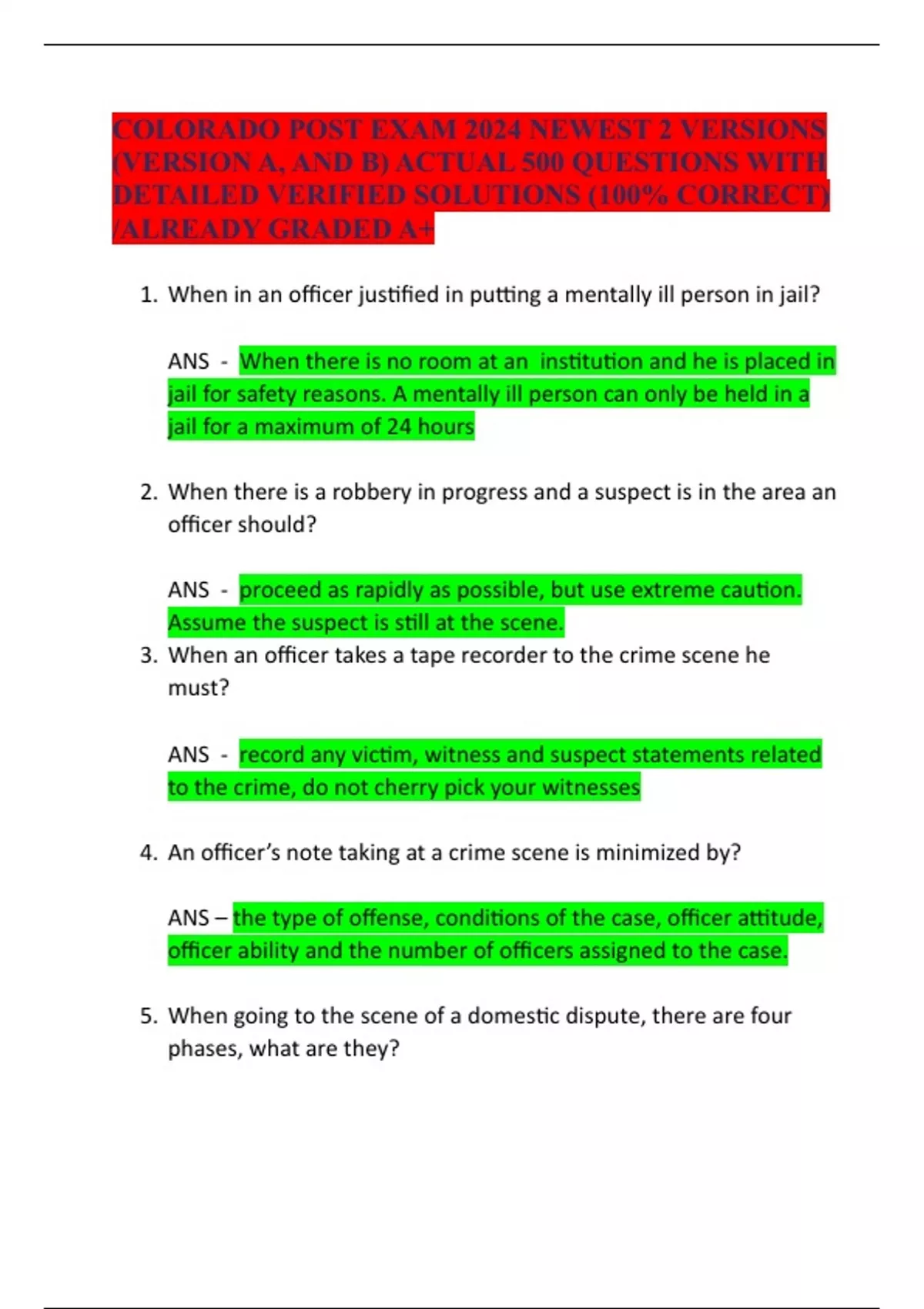 COLORADO POST EXAM 2024 NEWEST 2 VERSIONS (VERSION A, AND B) ACTUAL 500 QUESTIONS WITH DETAILED VERIFIED SOLUTIONS (100% CORRECT) /ALREADY GRADED A+

1. When in an officer justified in putting a mentally ill person in jail?

ANS - When there is no room at an institution and he is placed in jail for safety reasons. A mentally ill person can only be held in a jail for a maximum of 24 hours

2. When there is a robbery in progress and a suspect is in the area an officer should?

ANS - proceed as rapidly as possible, but use extreme caution. Assume the suspect is still at the scene.

3. When an officer takes a tape recorder to the crime scene he must?

ANS - record any victim, witness and suspect statements related to the crime, do not cherry pick your witnesses

4. An officer's note taking at a crime scene is minimized by?

ANS – the type of offense, conditions of the case, officer attitude, officer ability and the number of officers assigned to the case.

5. When going to the scene of a domestic dispute, there are four phases, what are they?